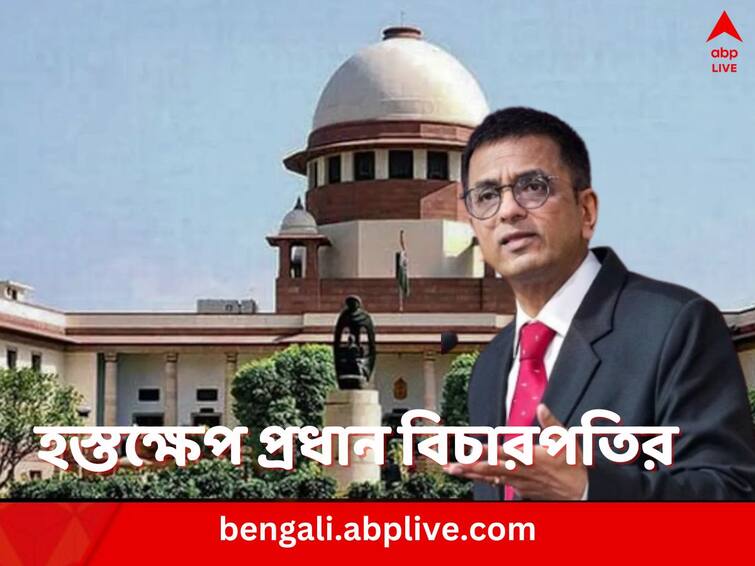 abp LIVE

হস্তক্ষেপ প্রধান বিচারপতির

bengali.abplive.com